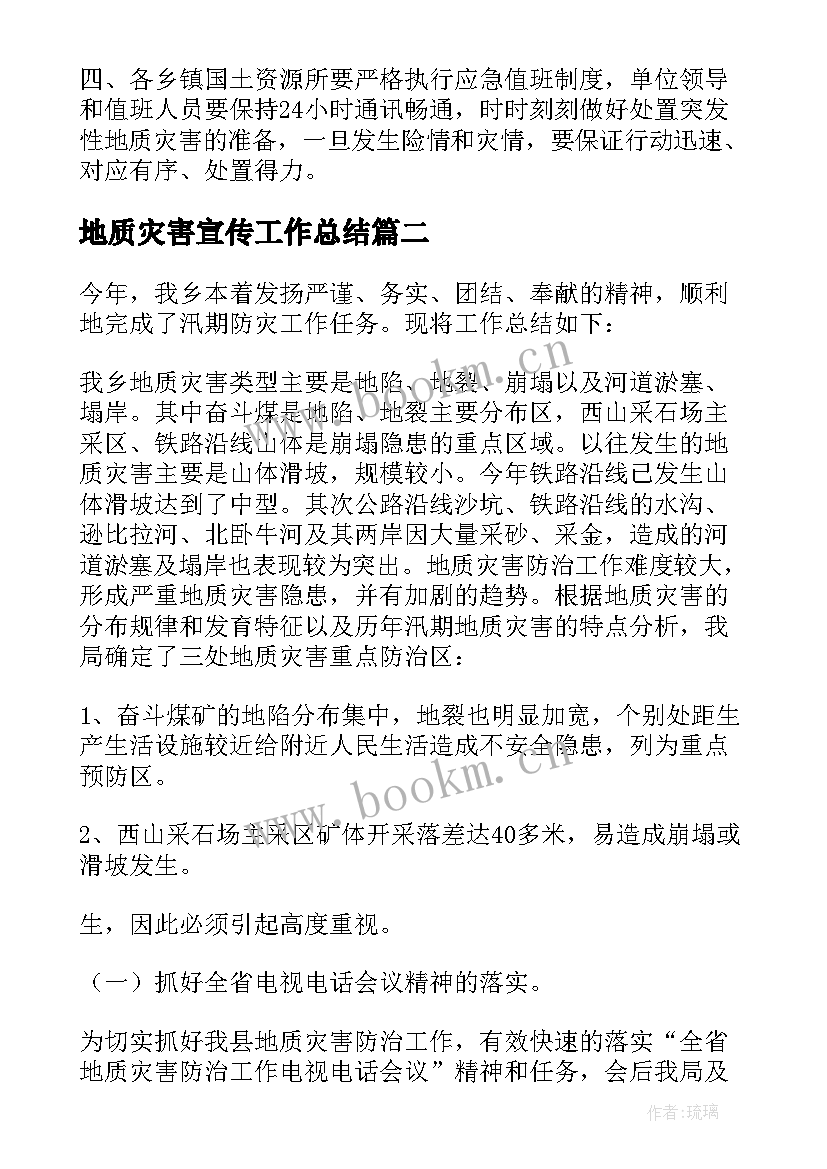 四、各乡镇国土资源所要严格执行应急值班制度，单位领导和值班人员要保持24小时通讯畅通，时时刻刻做好处置突发性地质灾害的准备，一旦发生险情和灾情，要保证行动迅速、对应有序、处置得力。

地质灾害宣传工作总结篇二

今年，我乡本着发扬严谨、务实、团结、奉献的精神，顺利地完成了汛期防灾工作任务。现将工作总结如下：

我乡地质灾害类型主要是地陷、地裂、崩塌以及河道淤塞、塌岸。其中奋斗煤是地陷、地裂主要分布区，西山采石场主采区、铁路沿线山体是崩塌隐患的重点区域。以往发生的地质灾害主要是山体滑坡，规模较小。今年铁路沿线已发生山体滑坡达到了中型。其次公路沿线沙坑、铁路沿线的水沟、逊比拉河、北卧牛河及其两岸因大量采砂、采金，造成的河道淤塞及塌岸也表现较为突出。地质灾害防治工作难度较大，形成严重地质灾害隐患，并有加剧的趋势。根据地质灾害的分布规律和发育特征以及历年汛期地质灾害的特点分析，我局确定了三处地质灾害重点防治区：

1、奋斗煤矿的地陷分布集中，地裂也明显加宽，个别处距生产生活设施较近给附近人民生活造成不安全隐患，列为重点预防区。

2、西山采石场主采区矿体开采落差达40多米，易造成崩塌或滑坡发生。

生，因此必须引起高度重视。

（一）抓好全省电视电话会议精神的落实。

为切实抓好我县地质灾害防治工作，有效快速的落实“全省地质灾害防治工作电视电话会议”精神和任务，会后我局及

www.bookm.cn

www.bookm.cn

作者：琉璃